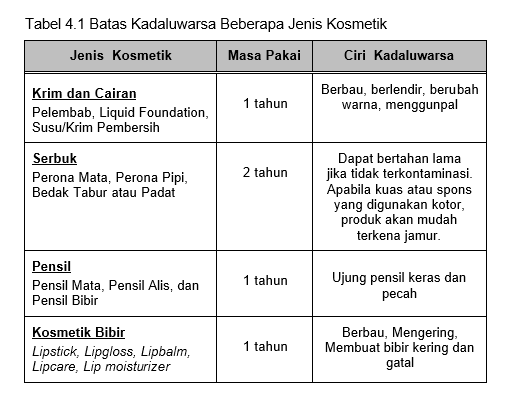 Tabel 4.1 Batas Kadaluwarsa Beberapa Jenis Kosmetik

| Jenis Kosmetik | Masa Pakai | Ciri Kadaluwarsa |
|---|---|---|
| Krim dan Cairan Pelembab, Liquid Foundation, Susu/Krim Pembersih | 1 tahun | Berbau, berlendir, berubah warna, menggunpal |
| Serbuk Perona Mata, Perona Pipi, Bedak Tabur atau Padat | 2 tahun | Dapat bertahan lama jika tidak terkontaminasi. Apabila kuas atau spons yang digunakan kotor, produk akan mudah terkena jamur. |
| Pensil Pensil Mata, Pensil Alis, dan Pensil Bibir | 1 tahun | Ujung pensil keras dan pecah |
| Kosmetik Bibir Lipstick, Lipgloss, Lipbalm, Lipcare, Lip moisturizer | 1 tahun | Berbau, Mengering, Membuat bibir kering dan gatal |